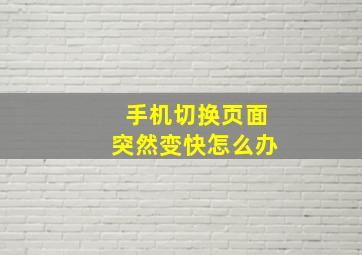 手机切换页面
突然变快怎么办